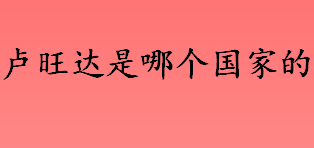 卢旺达是哪个国家的